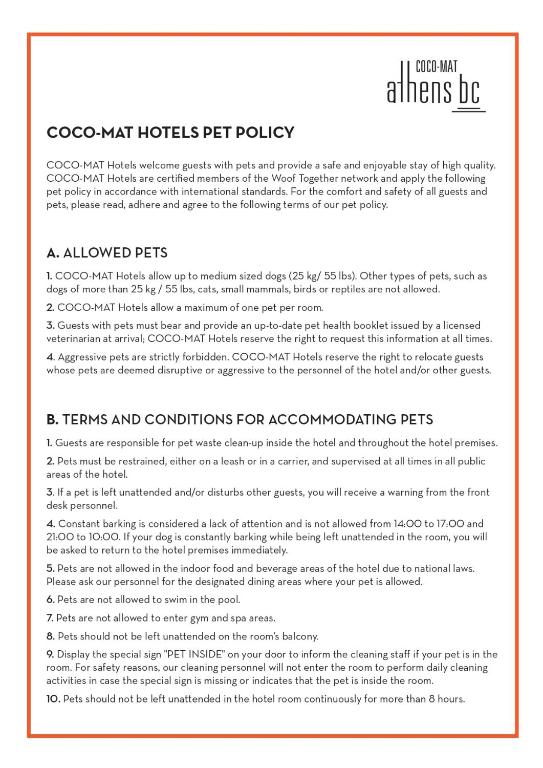 COCO-MAT
athens bc

COCO-MAT HOTELS PET POLICY

COCO-MAT Hotels welcome guests with pets and provide a safe and enjoyable stay of high quality. COCO-MAT Hotels are certified members of the Woof Together network and apply the following pet policy in accordance with international standards. For the comfort and safety of all guests and pets, please read, adhere and agree to the following terms of our pet policy.

A. ALLOWED PETS

1. COCO-MAT Hotels allow up to medium sized dogs (25 kg/ 55 lbs). Other types of pets, such as dogs of more than 25 kg / 55 lbs, cats, small mammals, birds or reptiles are not allowed.

2. COCO-MAT Hotels allow a maximum of one pet per room.

3. Guests with pets must bear and provide an up-to-date pet health booklet issued by a licensed veterinarian at arrival; COCO-MAT Hotels reserve the right to request this information at all times.

4. Aggressive pets are strictly forbidden. COCO-MAT Hotels reserve the right to relocate guests whose pets are deemed disruptive or aggressive to the personnel of the hotel and/or other guests.

B. TERMS AND CONDITIONS FOR ACCOMMODATING PETS

1. Guests are responsible for pet waste clean-up inside the hotel and throughout the hotel premises.

2. Pets must be restrained, either on a leash or in a carrier, and supervised at all times in all public areas of the hotel.

3. If a pet is left unattended and/or disturbs other guests, you will receive a warning from the front desk personnel.

4. Constant barking is considered a lack of attention and is not allowed from 14:00 to 17:00 and 21:00 to 10:00. If your dog is constantly barking while being left unattended in the room, you will be asked to return to the hotel premises immediately.

5. Pets are not allowed in the indoor food and beverage areas of the hotel due to national laws. Please ask our personnel for the designated dining areas where your pet is allowed.

6. Pets are not allowed to swim in the pool.

7. Pets are not allowed to enter gym and spa areas.

8. Pets should not be left unattended on the room's balcony.

9. Display the special sign "PET INSIDE" on your door to inform the cleaning staff if your pet is in the room. For safety reasons, our cleaning personnel will not enter the room to perform daily cleaning activities in case the special sign is missing or indicates that the pet is inside the room.

10. Pets should not be left unattended in the hotel room continuously for more than 8 hours.